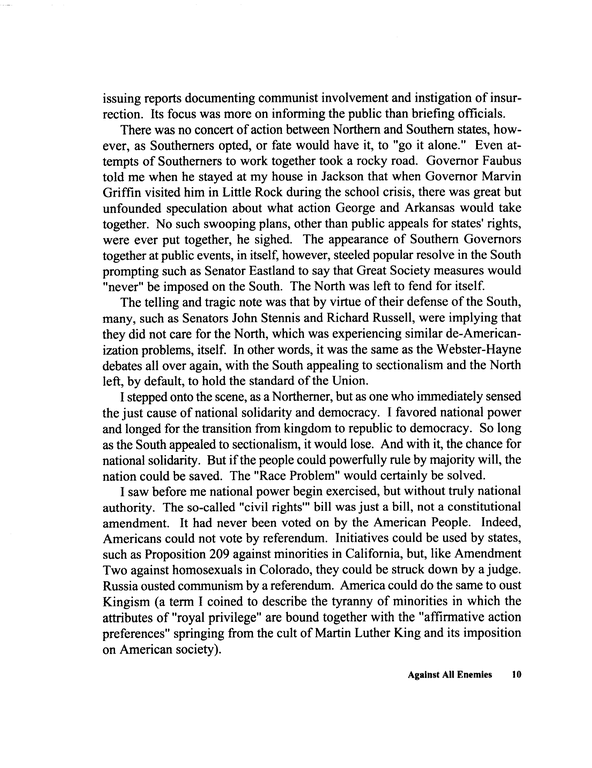 issuing reports documenting communist involvement and instigation of insurrection. Its focus was more on informing the public than briefing officials.

There was no concert of action between Northern and Southern states, however, as Southerners opted, or fate would have it, to "go it alone." Even attempts of Southerners to work together took a rocky road. Governor Faubus told me when he stayed at my house in Jackson that when Governor Marvin Griffin visited him in Little Rock during the school crisis, there was great but unfounded speculation about what action George and Arkansas would take together. No such swooping plans, other than public appeals for states' rights, were ever put together, he sighed. The appearance of Southern Governors together at public events, in itself, however, steeled popular resolve in the South prompting such as Senator Eastland to say that Great Society measures would "never" be imposed on the South. The North was left to fend for itself.

The telling and tragic note was that by virtue of their defense of the South, many, such as Senators John Stennis and Richard Russell, were implying that they did not care for the North, which was experiencing similar de-Americanization problems, itself. In other words, it was the same as the Webster-Hayne debates all over again, with the South appealing to sectionalism and the North left, by default, to hold the standard of the Union.

I stepped onto the scene, as a Northerner, but as one who immediately sensed the just cause of national solidarity and democracy. I favored national power and longed for the transition from kingdom to republic to democracy. So long as the South appealed to sectionalism, it would lose. And with it, the chance for national solidarity. But if the people could powerfully rule by majority will, the nation could be saved. The "Race Problem" would certainly be solved.

I saw before me national power begin exercised, but without truly national authority. The so-called "civil rights'" bill was just a bill, not a constitutional amendment. It had never been voted on by the American People. Indeed, Americans could not vote by referendum. Initiatives could be used by states, such as Proposition 209 against minorities in California, but, like Amendment Two against homosexuals in Colorado, they could be struck down by a judge. Russia ousted communism by a referendum. America could do the same to oust Kingism (a term I coined to describe the tyranny of minorities in which the attributes of "royal privilege" are bound together with the "affirmative action preferences" springing from the cult of Martin Luther King and its imposition on American society).

Against All Enemies 10